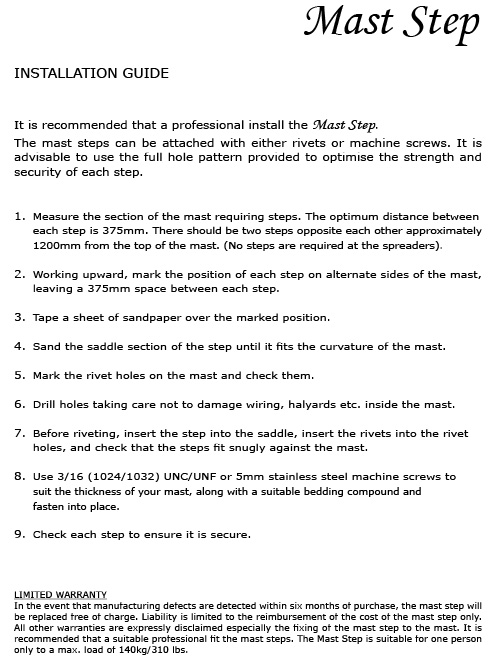 Mast Step

INSTALLATION GUIDE

It is recommended that a professional install the Mast Step.
The mast steps can be attached with either rivets or machine screws. It is advisable to use the full hole pattern provided to optimise the strength and security of each step.

1. Measure the section of the mast requiring steps. The optimum distance between each step is 375mm. There should be two steps opposite each other approximately 1200mm from the top of the mast. (No steps are required at the spreaders).

2. Working upward, mark the position of each step on alternate sides of the mast, leaving a 375mm space between each step.

3. Tape a sheet of sandpaper over the marked position.

4. Sand the saddle section of the step until it fits the curvature of the mast.

5. Mark the rivet holes on the mast and check them.

6. Drill holes taking care not to damage wiring, halyards etc. inside the mast.

7. Before riveting, insert the step into the saddle, insert the rivets into the rivet holes, and check that the steps fit snugly against the mast.

8. Use 3/16 (1024/1032) UNC/UNF or 5mm stainless steel machine screws to suit the thickness of your mast, along with a suitable bedding compound and fasten into place.

9. Check each step to ensure it is secure.

LIMITED WARRANTY
In the event that manufacturing defects are detected within six months of purchase, the mast step will be replaced free of charge. Liability is limited to the reimbursement of the cost of the mast step only. All other warranties are expressly disclaimed especially the fixing of the mast step to the mast. It is recommended that a suitable professional fit the mast steps. The Mast Step is suitable for one person only to a max. load of 140kg/310 lbs.